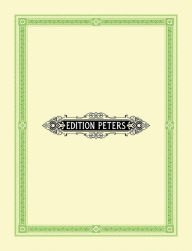 EDITION PETERS